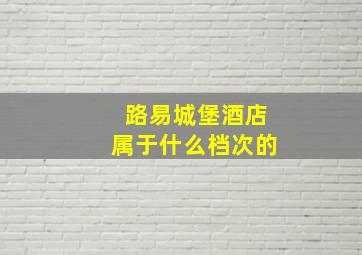 路易城堡酒店
属于什么档次的